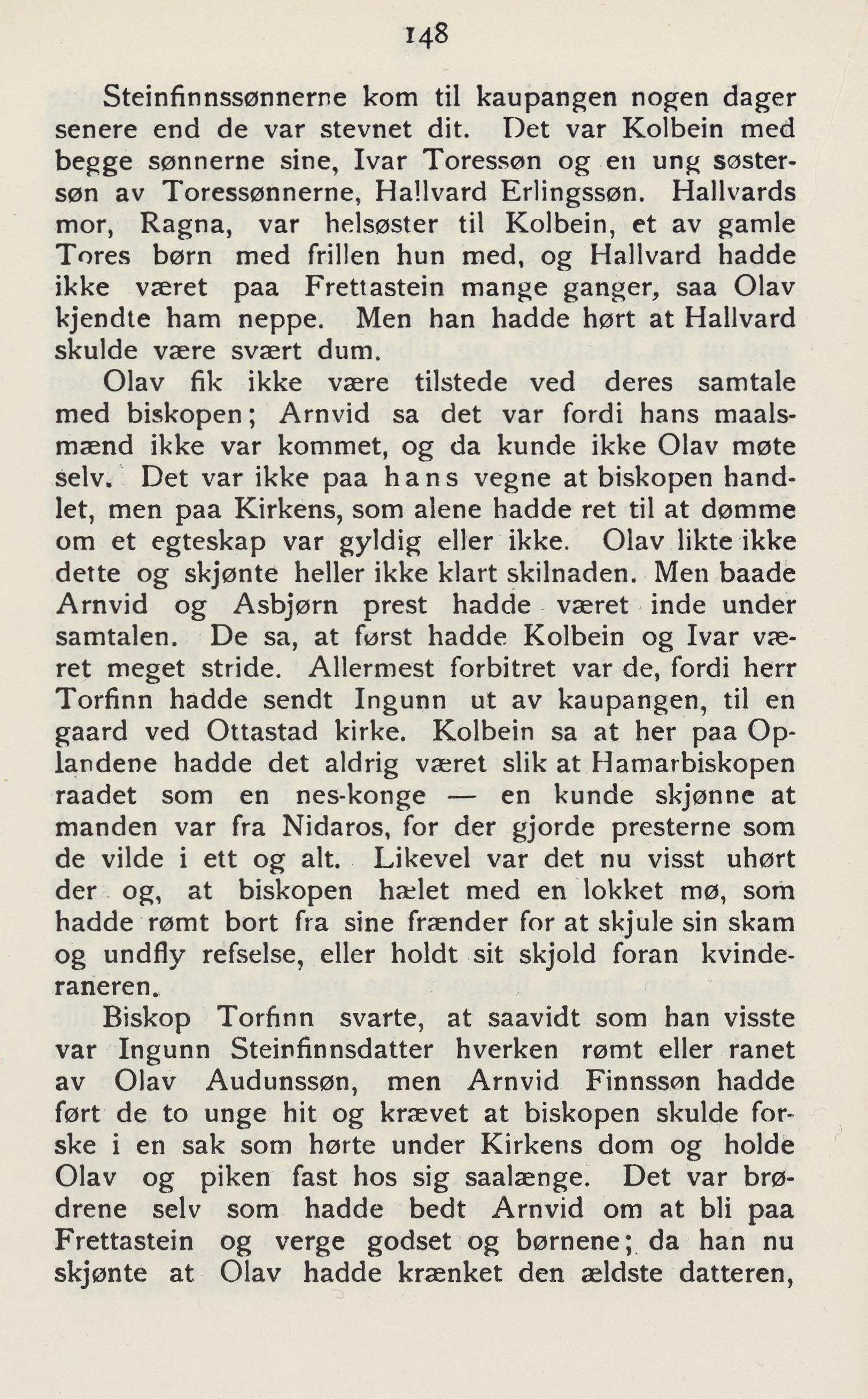 148

Steinfinnssønnerne kom til kaupangen nogen dager senere end de var stevnet dit. Det var Kolbein med begge sønnerne sine, Ivar Toressøn og en ung søstersøn av Toressønnerne, Hallvard Erlingssøn. Hallvards mor, Ragna, var helsøster til Kolbein, et av gamle Tores børn med frillen hun med, og Hallvard hadde ikke været paa Frettastein mange ganger, saa Olav kjendte ham neppe. Men han hadde hørt at Hallvard skulde være svært dum.

Olav fik ikke være tilstede ved deres samtale med biskopen; Arnvid sa det var fordi hans maalsmænd ikke var kommet, og da kunde ikke Olav møte selv. Det var ikke paa hans vegne at biskopen handlet, men paa Kirkens, som alene hadde ret til at dømme om et egteskap var gyldig eller ikke. Olav likte ikke dette og skjønte heller ikke klart skilnaden. Men baade Arnvid og Asbjørn prest hadde været inde under samtalen. De sa, at først hadde Kolbein og Ivar været meget stride. Allermest forbitret var de, fordi herr Torfinn hadde sendt Ingunn ut av kaupangen, til en gaard ved Ottastad kirke. Kolbein sa at her paa Oplandene hadde det aldrig været slik at Hamarbiskopen raadet som en nes-konge — en kunde skjønne at manden var fra Nidaros, for der gjorde presterne som de vilde i ett og alt. Likevel var det nu visst uhørt der og, at biskopen hælet med en lokket mø, som hadde rømt bort fra sine frænder for at skjule sin skam og undfly refselse, eller holdt sit skjold foran kvinderaneren.

Biskop Torfinn svarte, at saavidt som han visste var Ingunn Steinfinnsdatter hverken rømt eller ranet av Olav Audunssøn, men Arnvid Finnssøn hadde ført de to unge hit og krævet at biskopen skulde forske i en sak som hørte under Kirkens dom og holde Olav og piken fast hos sig saalænge. Det var brødrene selv som hadde bedt Arnvid om at bli paa Frettastein og verge godset og børnene; da han nu skjønte at Olav hadde krænket den ældste datteren,